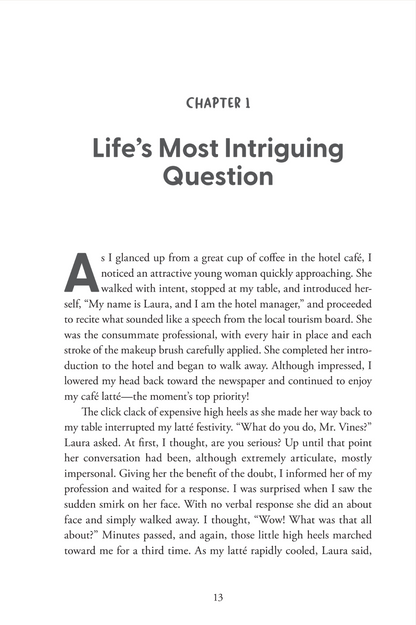 CHAPTER 1

Life's Most Intriguing Question

As I glanced up from a great cup of coffee in the hotel café, I noticed an attractive young woman quickly approaching. She walked with intent, stopped at my table, and introduced herself, "My name is Laura, and I am the hotel manager," and proceeded to recite what sounded like a speech from the local tourism board. She was the consummate professional, with every hair in place and each stroke of the makeup brush carefully applied. She completed her introduction to the hotel and began to walk away. Although impressed, I lowered my head back toward the newspaper and continued to enjoy my café latté—the moment's top priority!

The click clack of expensive high heels as she made her way back to my table interrupted my latté festivity. "What do you do, Mr. Vines?" Laura asked. At first, I thought, are you serious? Up until that point her conversation had been, although extremely articulate, mostly impersonal. Giving her the benefit of the doubt, I informed her of my profession and waited for a response. I was surprised when I saw the sudden smirk on her face. With no verbal response she did an about face and simply walked away. I thought, "Wow! What was that all about?" Minutes passed, and again, those little high heels marched toward me for a third time. As my latté rapidly cooled, Laura said,

13